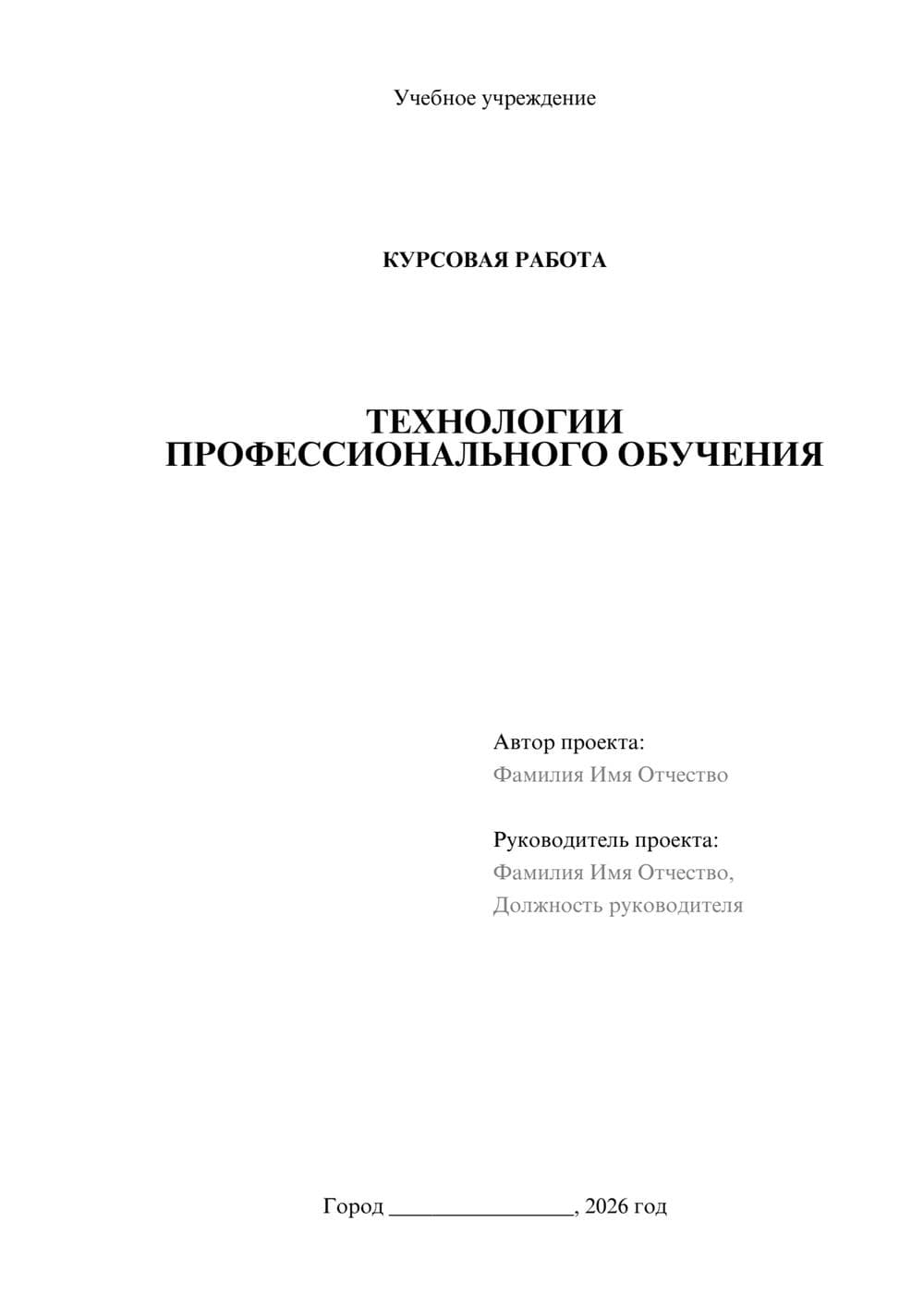 Учебное учреждение

КУРСОВАЯ РАБОТА

ТЕХНОЛОГИИ ПРОФЕССИОНАЛЬНОГО ОБУЧЕНИЯ

Автор проекта:
Фамилия Имя Отчество

Руководитель проекта:
Фамилия Имя Отчество,
Должность руководителя

Город ________________, 2026 год